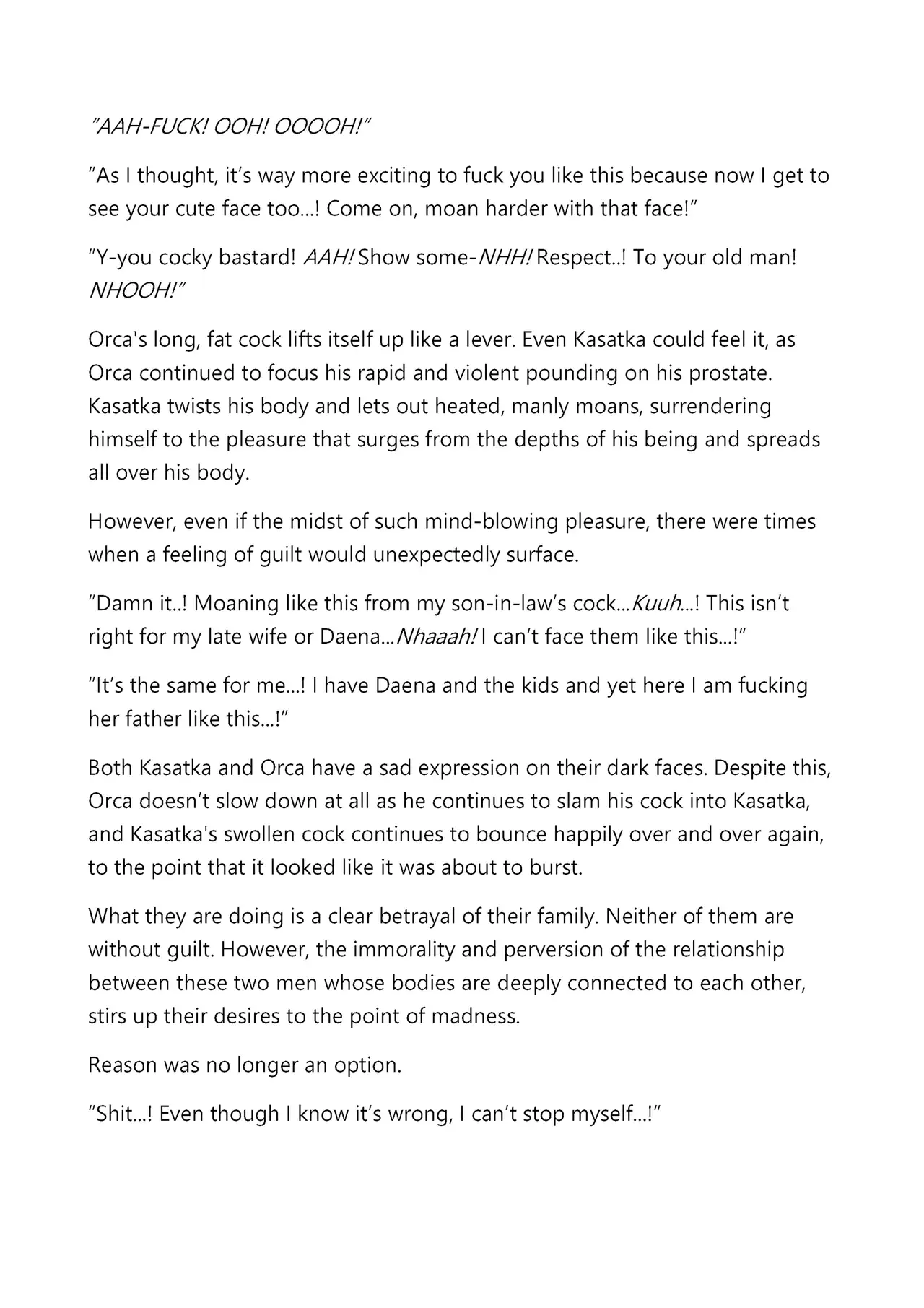 "AAH-FUCK! OOH! OOOOH!"

"As I thought, it's way more exciting to fuck you like this because now I get to see your cute face too...! Come on, moan harder with that face!"

"Y-you cocky bastard! AAH! Show some-NHH! Respect..! To your old man! NHOOH!"

Orca's long, fat cock lifts itself up like a lever. Even Kasatka could feel it, as Orca continued to focus his rapid and violent pounding on his prostate. Kasatka twists his body and lets out heated, manly moans, surrendering himself to the pleasure that surges from the depths of his being and spreads all over his body.

However, even if the midst of such mind-blowing pleasure, there were times when a feeling of guilt would unexpectedly surface.

"Damn it..! Moaning like this from my son-in-law's cock...Kuuh...! This isn't right for my late wife or Daena...Nhaaah! I can't face them like this...!"

"It's the same for me...! I have Daena and the kids and yet here I am fucking her father like this...!"

Both Kasatka and Orca have a sad expression on their dark faces. Despite this, Orca doesn't slow down at all as he continues to slam his cock into Kasatka, and Kasatka's swollen cock continues to bounce happily over and over again, to the point that it looked like it was about to burst.

What they are doing is a clear betrayal of their family. Neither of them are without guilt. However, the immorality and perversion of the relationship between these two men whose bodies are deeply connected to each other, stirs up their desires to the point of madness.

Reason was no longer an option.

"Shit...! Even though I know it's wrong, I can't stop myself...!"